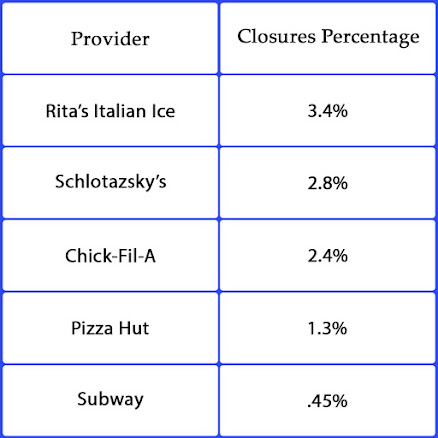 | Provider | Closures Percentage |
|---|---|
| Rita’s Italian Ice | 3.4% |
| Schlotazsky’s | 2.8% |
| Chick-Fil-A | 2.4% |
| Pizza Hut | 1.3% |
| Subway | .45% |